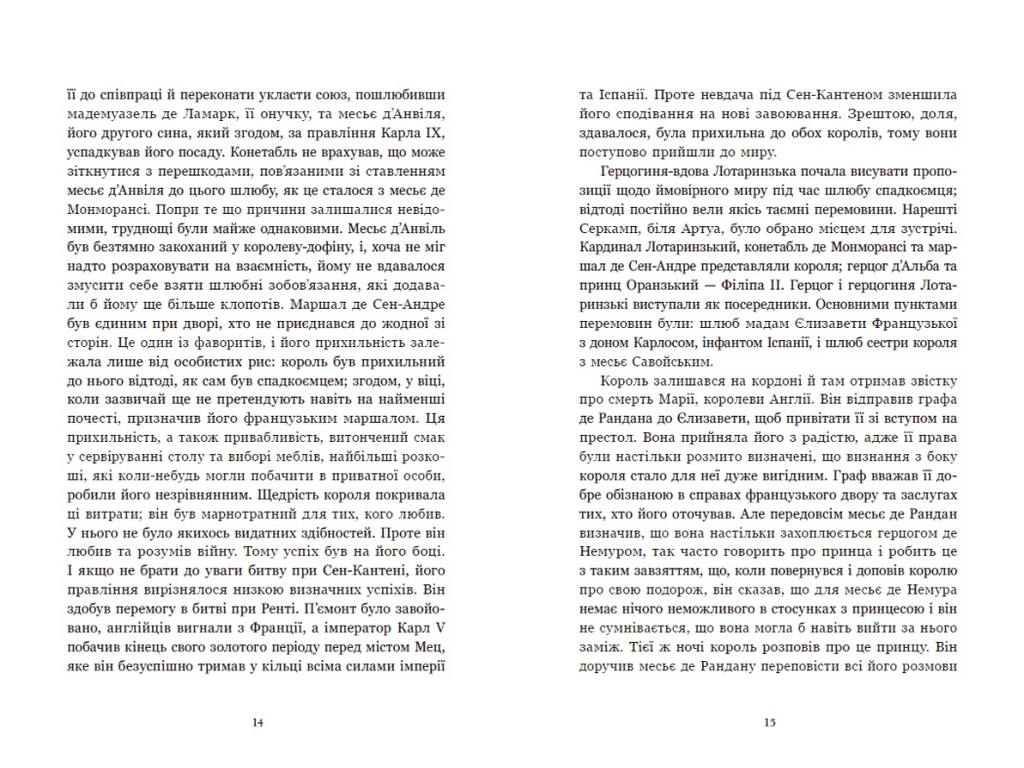 її до співпраці й переконати укласти союз, пошлюбивши мадемуазель де Ламарк, її онучку, та месьє д'Анвіля, його другого сина, який згодом, за правління Карла IX, успадкував його посаду. Конетабль не врахував, що може зіткнутися з перешкодами, пов'язаними зі ставленням месьє д'Анвіля до цього шлюбу, як це сталося з месьє де Монморансі. Попри те що причини залишалися невідомими, труднощі були майже однаковими. Месьє д'Анвіль був безтямно закоханий у королеву-дофіну, і, хоча не міг надто розраховувати на взаємність, йому не вдавалося змусити себе взяти шлюбні зобов'язання, які додавали б йому ще більше клопотів. Маршал де Сен-Андре був єдиним при дворі, хто не приєднався до жодної зі сторін. Це один із фаворитів, і його прихильність залежала лише від особистих рис: король був прихильний до нього відтоді, як сам був спадкоємцем; згодом, у віці, коли зазвичай ще не претендують навіть на найменші почесті, призначив його французьким маршалом. Ця прихильність, а також привабливість, витончений смак у сервіруванні столу та виборі меблів, найбільші розкоші, які коли-небудь могли побачити в приватної особи, робили його незрівнянним. Щедрість короля покривала ці витрати; він був марнотратний для тих, кого любив. У нього не було якихось видатних здібностей. Проте він любив та розумів війну. Тому успіх був на його боці. І якщо не брати до уваги битву при Сен-Кантені, його правління вирізнялося низкою визначних успіхів. Він здобув перемогу в битві при Ренті. П'ємонт було завойовано, англійців вигнали з Франції, а імператор Карл V побачив кінець свого золотого періоду перед містом Мец, яке він безуспішно тримав у кільці всіма силами імперії

14

та Іспанії. Проте невдача під Сен-Кантеном зменшила його сподівання на нові завоювання. Зрештою, доля, здавалося, була прихильна до обох королів, тому вони поступово прийшли до миру.

Герцогиня-вдова Лотаринзька почала висувати пропозиції щодо ймовірного миру під час шлюбу спадкоємця; відтоді постійно вели якісь таємні перемовини. Нарешті Серкамп, біля Артуа, було обрано місцем для зустрічі. Кардинал Лотаринзький, конетабль де Монморансі та маршал де Сен-Андре представляли короля; герцог д'Альба та принц Оранзький — Філіпа II. Герцог і герцогиня Лотаринзькі виступали як посередники. Основними пунктами перемовин були: шлюб мадам Єлизавети Французької з доном Карлосом, інфантом Іспанії, і шлюб сестри короля з месьє Савойським.

Король залишався на кордоні й там отримав звістку про смерть Марії, королеви Англії. Він відправив графа де Рандана до Єлизавети, щоб привітати її зі вступом на престол. Вона прийняла його з радістю, адже її права були настільки розмито визначені, що визнання з боку короля стало для неї дуже вигідним. Граф вважав її добре обізнаною в справах французького двору та заслугах тих, хто його оточував. Але передовсім месьє де Рандан визначив, що вона настільки захоплюється герцогом де Немуром, так часто говорить про принца і робить це з таким завзяттям, що, коли повернувся і доповів королю про свою подорож, він сказав, що для месьє де Немура немає нічого неможливого в стосунках з принцесою і він не сумнівається, що вона могла б навіть вийти за нього заміж. Тієї ж ночі король розповів про це принцу. Він доручив месьє де Рандану переповісти всі його розмови

15